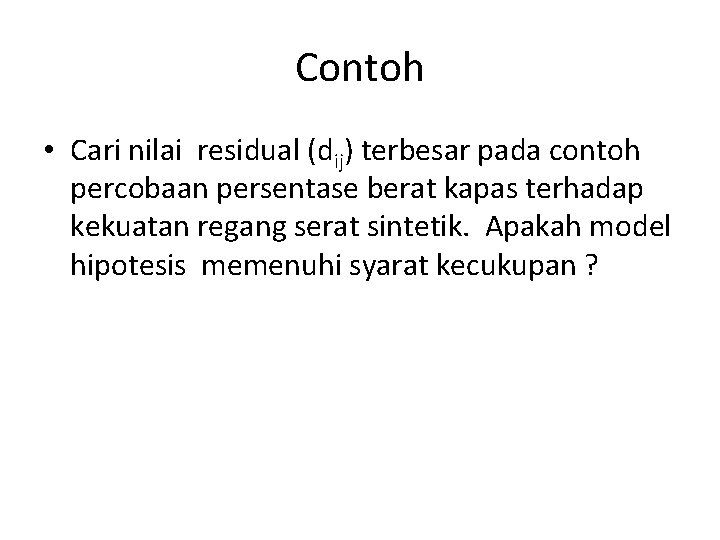 Contoh

• Cari nilai residual ($d_{ij}$) terbesar pada contoh percobaan persentase berat kapas terhadap kekuatan regang serat sintetik. Apakah model hipotesis memenuhi syarat kecukupan ?